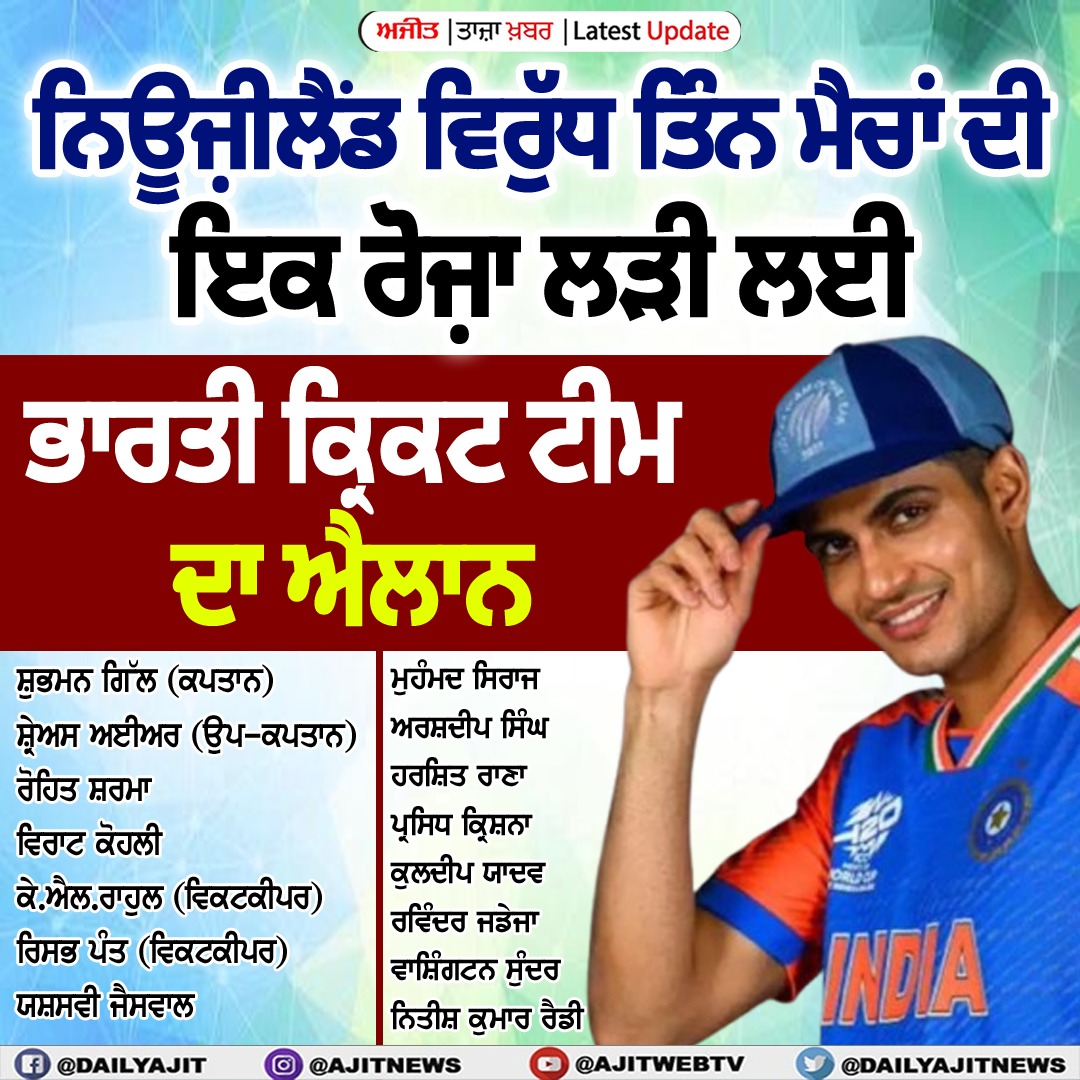 ਅਜੀਤ | ਤਾਜ਼ਾ ਖ਼ਬਰ | Latest Update

ਨਿਊਜ਼ੀਲੈਂਡ ਵਿਰੁੱਧ ਤਿੰਨ ਮੈਚਾਂ ਦੀ ਇਕ ਰੋਜ਼ਾ ਲੜੀ ਲਈ

ਭਾਰਤੀ ਕ੍ਰਿਕਟ ਟੀਮ ਦਾ ਐਲਾਨ

ਸ਼ੁਭਮਨ ਗਿੱਲ (ਕਪਤਾਨ)
ਸ਼੍ਰੇਅਸ ਅਈਅਰ (ਉਪ-ਕਪਤਾਨ)
ਰੋਹਿਤ ਸ਼ਰਮਾ
ਵਿਰਾਟ ਕੋਹਲੀ
ਕੇ.ਐਲ.ਰਾਹੁਲ (ਵਿਕਟਕੀਪਰ)
ਰਿਸ਼ਭ ਪੰਤ (ਵਿਕਟਕੀਪਰ)
ਯਸ਼ਸਵੀ ਜੈਸਵਾਲ

ਮੁਹੰਮਦ ਸਿਰਾਜ
ਅਰਸ਼ਦੀਪ ਸਿੰਘ
ਹਰਸ਼ਿਤ ਰਾਣਾ
ਪ੍ਰਸਿਧ ਕ੍ਰਿਸ਼ਨਾ
ਕੁਲਦੀਪ ਯਾਦਵ
ਰਵਿੰਦਰ ਜਡੇਜਾ
ਵਾਸ਼ਿੰਗਟਨ ਸੁੰਦਰ
ਨਿਤੀਸ਼ ਕੁਮਾਰ ਰੈਡੀ

INDIA

@DAILYAJIT @AJITNEWS @AJITWEBTV @DAILYAJITNEWS